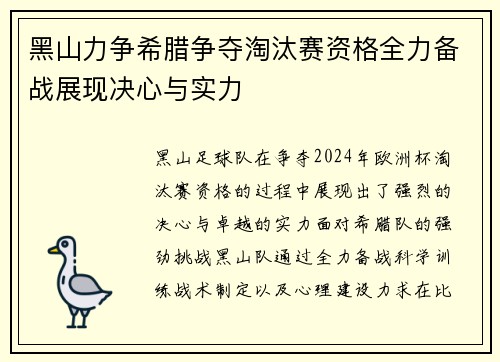 黑山力争希腊争夺淘汰赛资格全力备战展现决心与实力

黑山足球队在争夺2024年欧洲杯淘汰赛资格的过程中展现出了强烈的决心与卓越的实力面对希腊队的强劲挑战黑山队通过全力备战科学训练战术制定以及心理建设力求在比